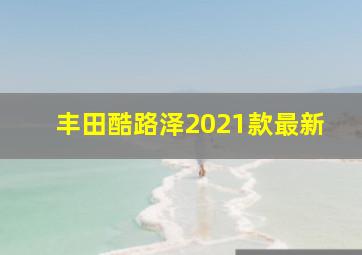 丰田酷路泽2021款最新